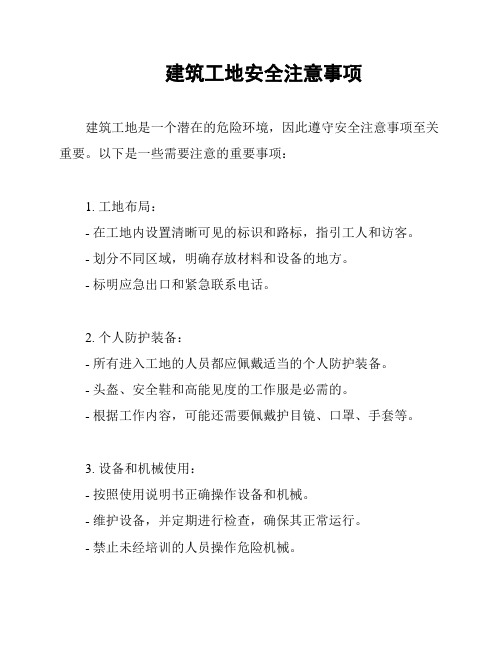 建筑工地安全注意事项

建筑工地是一个潜在的危险环境，因此遵守安全注意事项至关重要。以下是一些需要注意的重要事项：

1. 工地布局：
- 在工地内设置清晰可见的标识和路标，指引工人和访客。
- 划分不同区域，明确存放材料和设备的地方。
- 标明应急出口和紧急联系电话。

2. 个人防护装备：
- 所有进入工地的人员都应佩戴适当的个人防护装备。
- 头盔、安全鞋和高能见度的工作服是必需的。
- 根据工作内容，可能还需要佩戴护目镜、口罩、手套等。

3. 设备和机械使用：
- 按照使用说明书正确操作设备和机械。
- 维护设备，并定期进行检查，确保其正常运行。
- 禁止未经培训的人员操作危险机械。